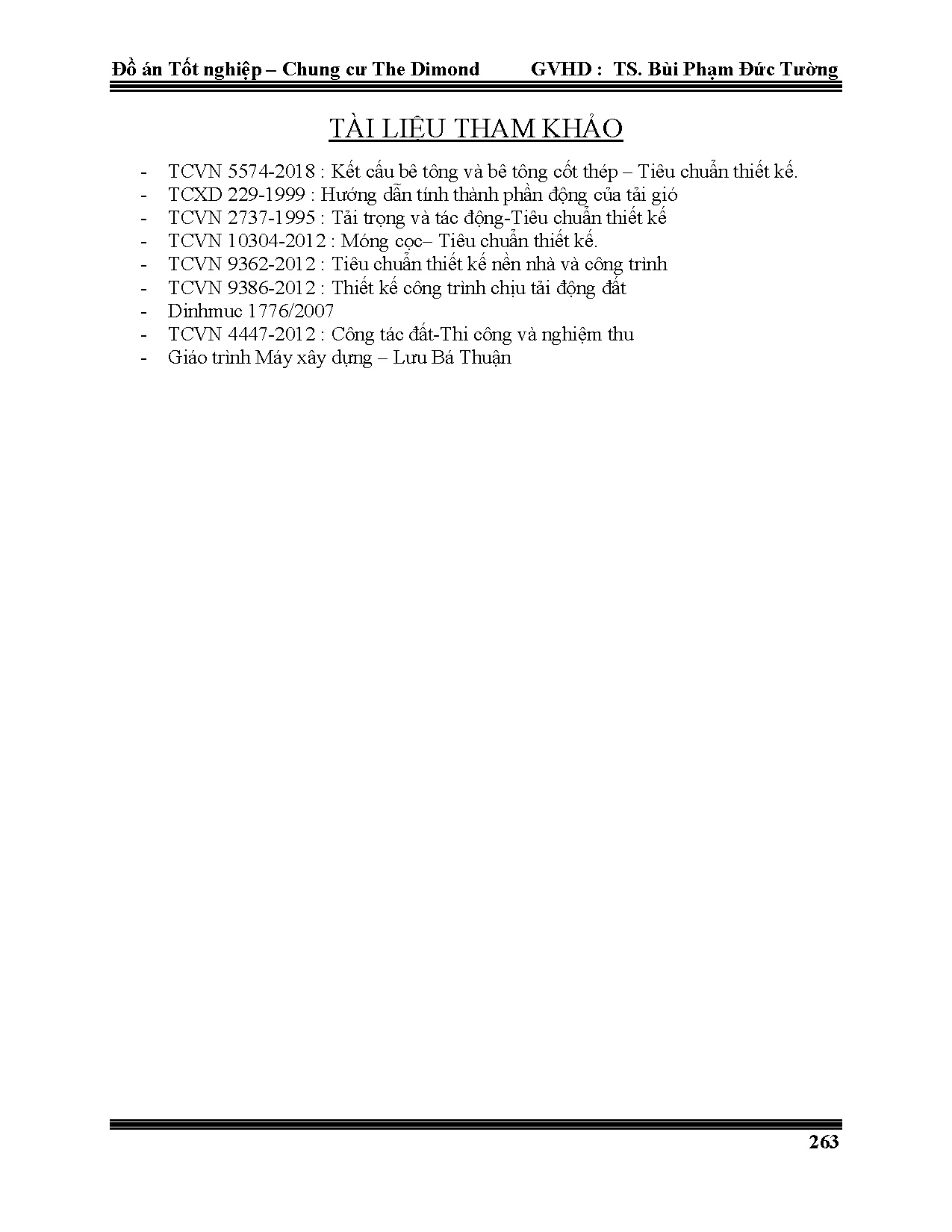 Đồ án Tốt nghiệp – Chung cư The Dimond GVHD : TS. Bùi Phạm Đức Tường

TÀI LIỆU THAM KHẢO

- TCVN 5574-2018 : Kết cấu bê tông và bê tông cốt thép – Tiêu chuẩn thiết kế.
- TCXD 229-1999 : Hướng dẫn tính thành phần động của tải gió
- TCVN 2737-1995 : Tải trọng và tác động-Tiêu chuẩn thiết kế
- TCVN 10304-2012 : Móng cọc– Tiêu chuẩn thiết kế.
- TCVN 9362-2012 : Tiêu chuẩn thiết kế nền nhà và công trình
- TCVN 9386-2012 : Thiết kế công trình chịu tải động đất
- Dinhmuc 1776/2007
- TCVN 4447-2012 : Công tác đất-Thi công và nghiệm thu
- Giáo trình Máy xây dựng – Lưu Bá Thuận

263